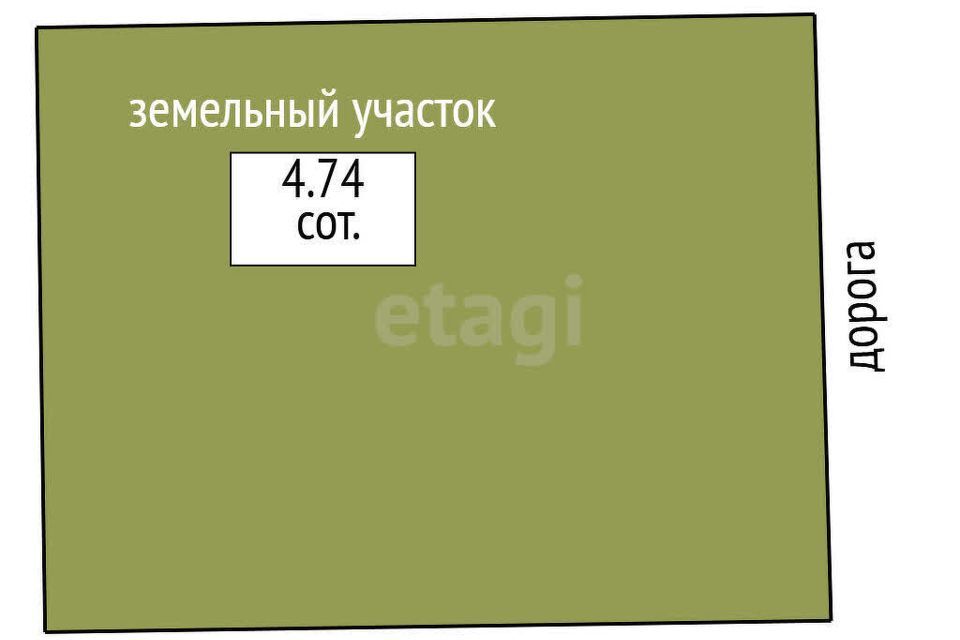 земельный участок

4.74
сот.

etagi

дорога